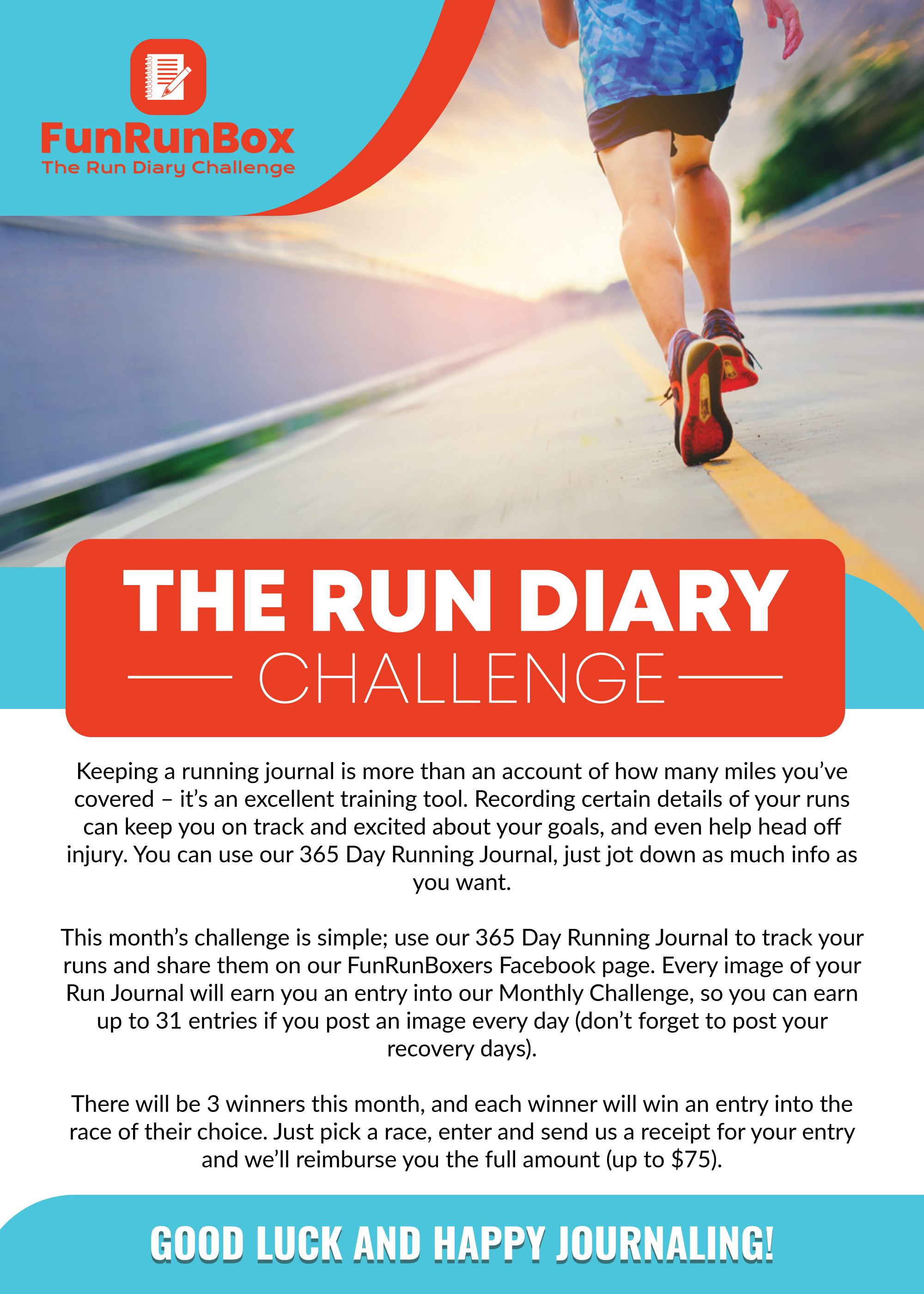 FunRunBox
The Run Diary Challenge

THE RUN DIARY
CHALLENGE

Keeping a running journal is more than an account of how many miles you've covered – it's an excellent training tool. Recording certain details of your runs can keep you on track and excited about your goals, and even help head off injury. You can use our 365 Day Running Journal, just jot down as much info as you want.

This month's challenge is simple; use our 365 Day Running Journal to track your runs and share them on our FunRunBoxers Facebook page. Every image of your Run Journal will earn you an entry into our Monthly Challenge, so you can earn up to 31 entries if you post an image every day (don't forget to post your recovery days).

There will be 3 winners this month, and each winner will win an entry into the race of their choice. Just pick a race, enter and send us a receipt for your entry and we'll reimburse you the full amount (up to $75).

GOOD LUCK AND HAPPY JOURNALING!